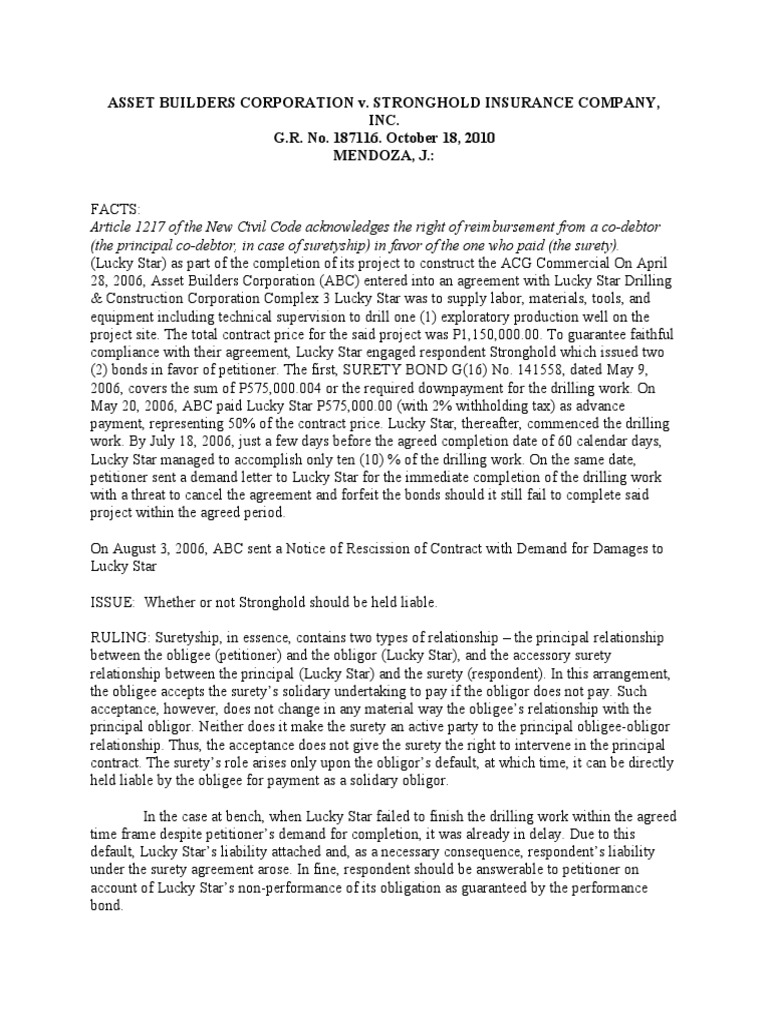 ASSET BUILDERS CORPORATION v. STRONGHOLD INSURANCE COMPANY, INC.
G.R. No. 187116. October 18, 2010
MENDOZA, J.:

FACTS:
Article 1217 of the New Civil Code acknowledges the right of reimbursement from a co-debtor (the principal co-debtor, in case of suretyship) in favor of the one who paid (the surety).
(Lucky Star) as part of the completion of its project to construct the ACG Commercial On April 28, 2006, Asset Builders Corporation (ABC) entered into an agreement with Lucky Star Drilling & Construction Corporation Complex 3 Lucky Star was to supply labor, materials, tools, and equipment including technical supervision to drill one (1) exploratory production well on the project site. The total contract price for the said project was P1,150,000.00. To guarantee faithful compliance with their agreement, Lucky Star engaged respondent Stronghold which issued two (2) bonds in favor of petitioner. The first, SURETY BOND G(16) No. 141558, dated May 9, 2006, covers the sum of P575,000.004 or the required downpayment for the drilling work. On May 20, 2006, ABC paid Lucky Star P575,000.00 (with 2% withholding tax) as advance payment, representing 50% of the contract price. Lucky Star, thereafter, commenced the drilling work. By July 18, 2006, just a few days before the agreed completion date of 60 calendar days, Lucky Star managed to accomplish only ten (10) % of the drilling work. On the same date, petitioner sent a demand letter to Lucky Star for the immediate completion of the drilling work with a threat to cancel the agreement and forfeit the bonds should it still fail to complete said project within the agreed period.

On August 3, 2006, ABC sent a Notice of Rescission of Contract with Demand for Damages to Lucky Star

ISSUE: Whether or not Stronghold should be held liable.

RULING: Suretyship, in essence, contains two types of relationship – the principal relationship between the obligee (petitioner) and the obligor (Lucky Star), and the accessory surety relationship between the principal (Lucky Star) and the surety (respondent). In this arrangement, the obligee accepts the surety's solidary undertaking to pay if the obligor does not pay. Such acceptance, however, does not change in any material way the obligee's relationship with the principal obligor. Neither does it make the surety an active party to the principal obligee-obligor relationship. Thus, the acceptance does not give the surety the right to intervene in the principal contract. The surety's role arises only upon the obligor's default, at which time, it can be directly held liable by the obligee for payment as a solidary obligor.

In the case at bench, when Lucky Star failed to finish the drilling work within the agreed time frame despite petitioner's demand for completion, it was already in delay. Due to this default, Lucky Star's liability attached and, as a necessary consequence, respondent's liability under the surety agreement arose. In fine, respondent should be answerable to petitioner on account of Lucky Star's non-performance of its obligation as guaranteed by the performance bond.